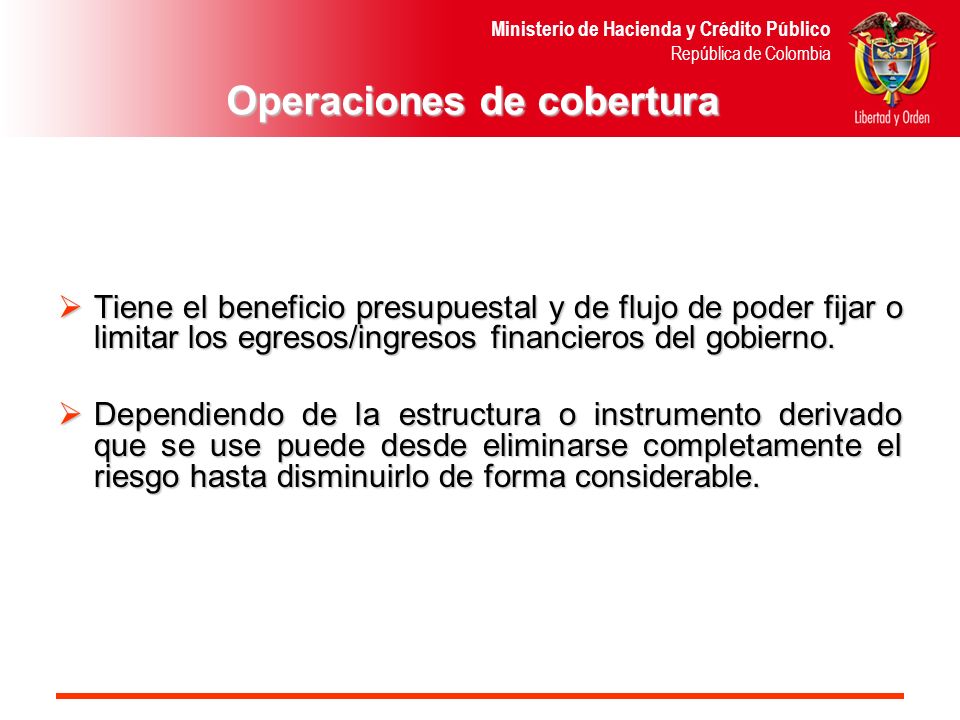 Ministerio de Hacienda y Crédito Público
República de Colombia

Libertad y Orden

Operaciones de cobertura

➢ Tiene el beneficio presupuestal y de flujo de poder fijar o limitar los egresos/ingresos financieros del gobierno.

➢ Dependiendo de la estructura o instrumento derivado que se use puede desde eliminarse completamente el riesgo hasta disminuirlo de forma considerable.